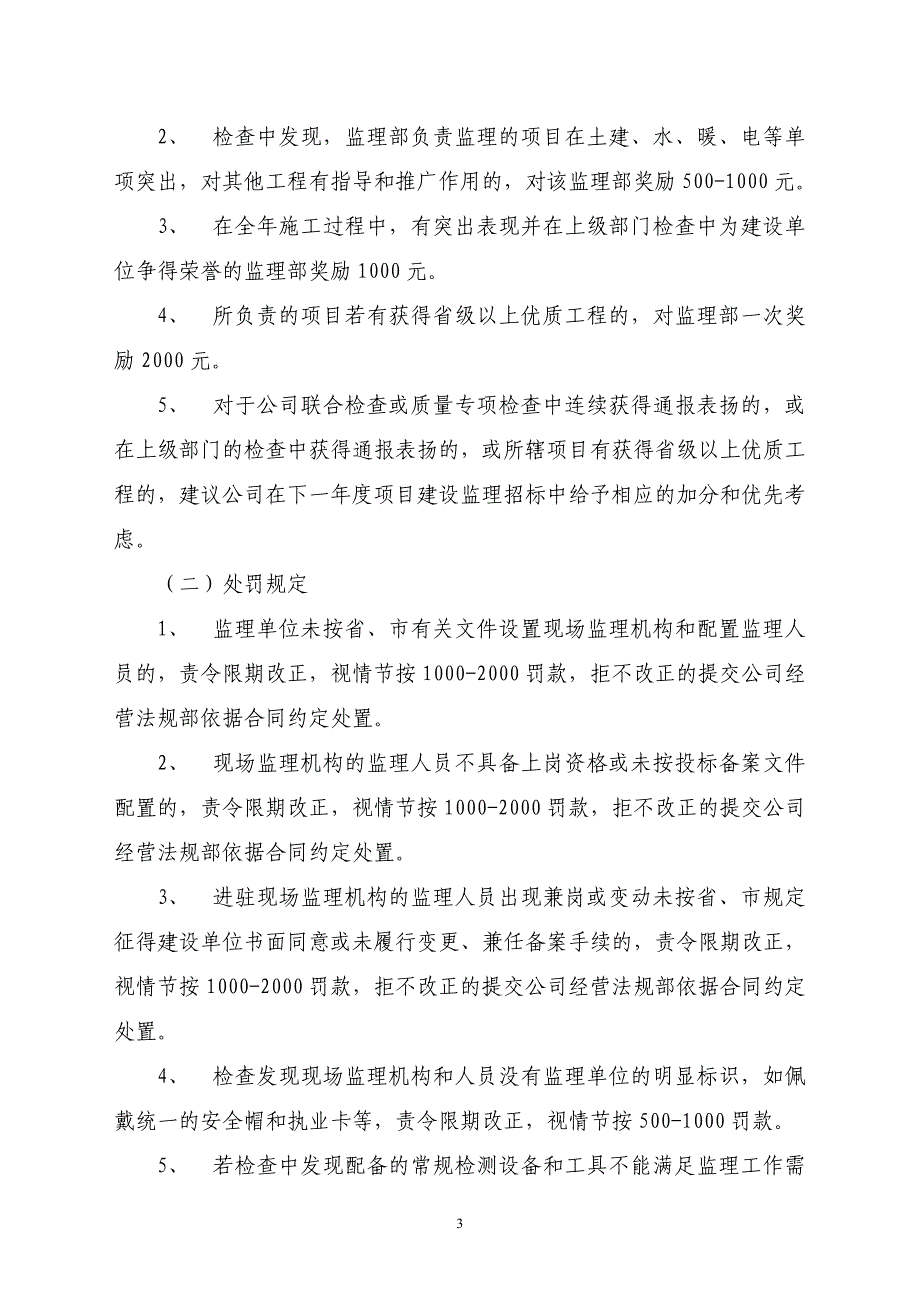 2、 检查中发现，监理部负责监理的项目在土建、水、暖、电等单项突出，对其他工程有指导和推广作用的，对该监理部奖励 500-1000 元。

3、 在全年施工过程中，有突出表现并在上级部门检查中为建设单位争得荣誉的监理部奖励 1000 元。

4、 所负责的项目若有获得省级以上优质工程的，对监理部一次奖励 2000 元。

5、 对于公司联合检查或质量专项检查中连续获得通报表扬的，或在上级部门的检查中获得通报表扬的，或所辖项目有获得省级以上优质工程的，建议公司在下一年度项目建设监理招标中给予相应的加分和优先考虑。

（二）处罚规定

1、 监理单位未按省、市有关文件设置现场监理机构和配置监理人员的，责令限期改正，视情节按 1000-2000 罚款，拒不改正的提交公司经营法规部依据合同约定处置。

2、 现场监理机构的监理人员不具备上岗资格或未按投标备案文件配置的，责令限期改正，视情节按 1000-2000 罚款，拒不改正的提交公司经营法规部依据合同约定处置。

3、 进驻现场监理机构的监理人员出现兼岗或变动未按省、市规定征得建设单位书面同意或未履行变更、兼任备案手续的，责令限期改正，视情节按 1000-2000 罚款，拒不改正的提交公司经营法规部依据合同约定处置。

4、 检查发现现场监理机构和人员没有监理单位的明显标识，如佩戴统一的安全帽和执业卡等，责令限期改正，视情节按 500-1000 罚款。

5、 若检查中发现配备的常规检测设备和工具不能满足监理工作需

3